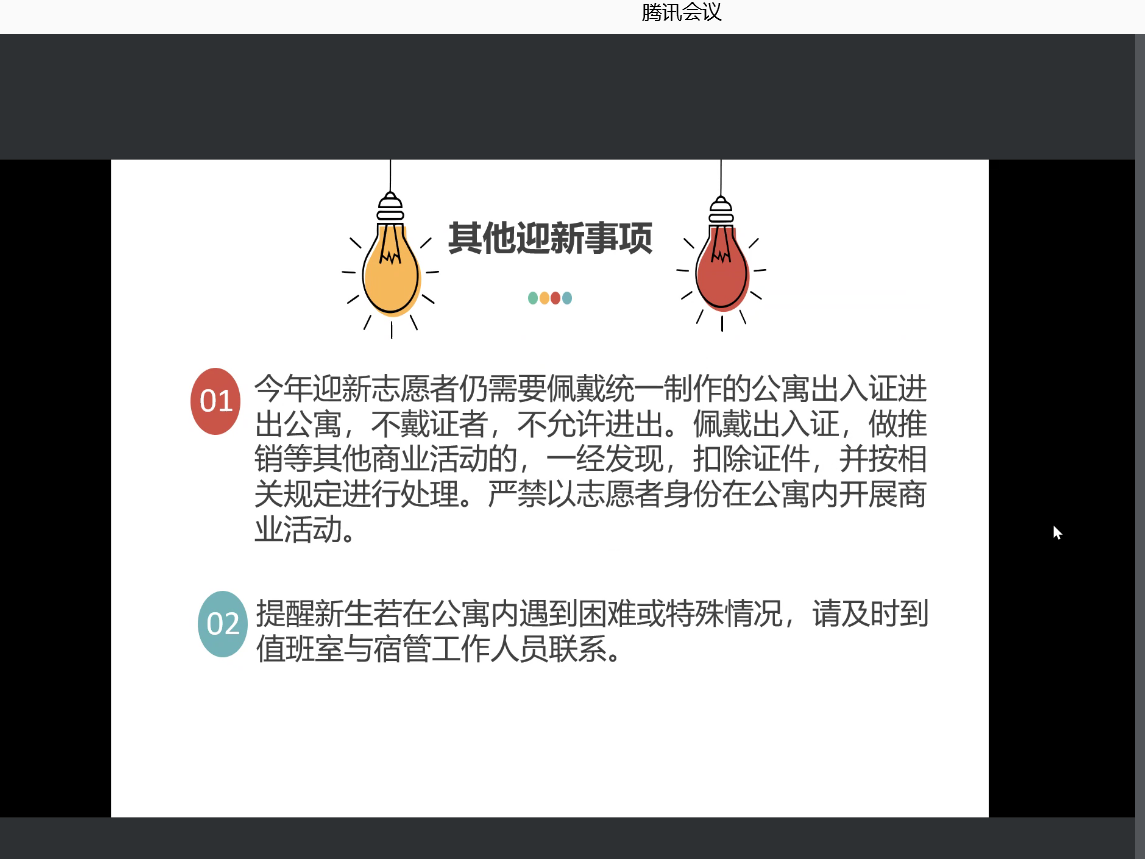 腾讯会议

其他迎新事项

01 今年迎新志愿者仍需要佩戴统一制作的公寓出入证进出公寓，不戴证者，不允许进出。佩戴出入证，做推销等其他商业活动的，一经发现，扣除证件，并按相关规定进行处理。严禁以志愿者身份在公寓内开展商业活动。

02 提醒新生若在公寓内遇到困难或特殊情况，请及时到值班室与宿管工作人员联系。